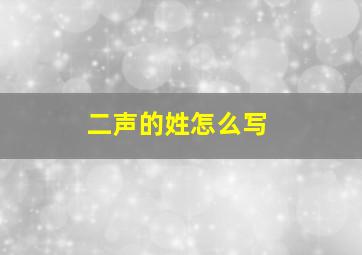 二声的姓怎么写